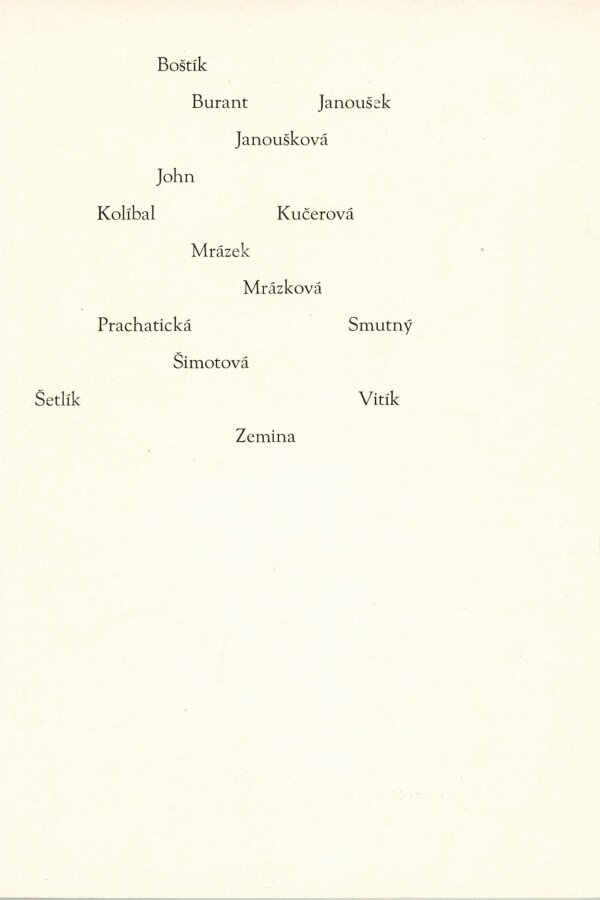 Boštík

Burant Janoušek

Janoušková

John

Kolíbal Kučerová

Mrázek

Mrázková

Prachatická Smutný

Šimotová

Šetlík Vitík

Zemina